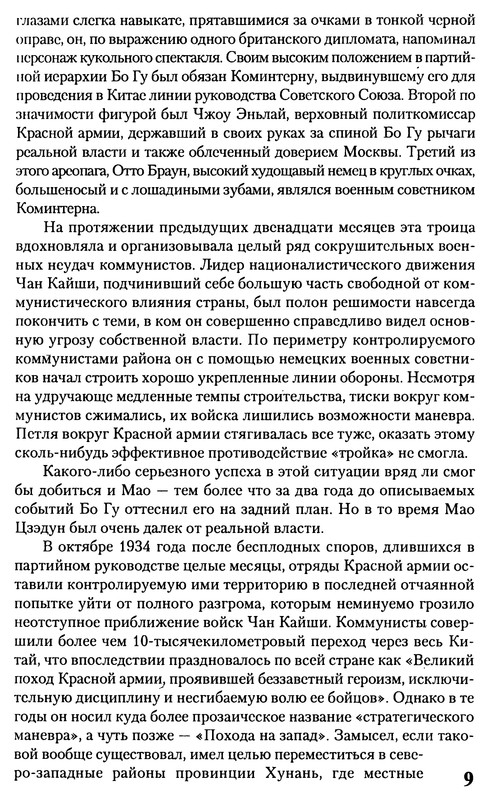 глазами слегка навыкате, прятавшимися за очками в тонкой черной оправе, он, по выражению одного британского дипломата, напоминал персонаж кукольного спектакля. Своим высоким положением в партийной иерархии Бо Гу был обязан Коминтерну, выдвинувшему его для проведения в Китае линии руководства Советского Союза. Второй по значимости фигурой был Чжоу Эньлай, верховный политкомиссар Красной армии, державший в своих руках за спиной Бо Гу рычаги реальной власти и также облеченный доверием Москвы. Третий из этого ареопага, Отто Браун, высокий худощавый немец в круглых очках, большеносый и с лошадиными зубами, являлся военным советником Коминтерна.

На протяжении предыдущих двенадцати месяцев эта троица вдохновляла и организовывала целый ряд сокрушительных военных неудач коммунистов. Лидер националистического движения Чан Кайши, подчинивший себе большую часть свободной от коммунистического влияния страны, был полон решимости навсегда покончить с теми, в ком он совершенно справедливо видел основную угрозу собственной власти. По периметру контролируемого коммунистами района он с помощью немецких военных советников начал строить хорошо укрепленные линии обороны. Несмотря на удручающе медленные темпы строительства, тиски вокруг коммунистов сжимались, их войска лишились возможности маневра. Петля вокруг Красной армии стягивалась все туже, оказать этому сколь-нибудь эффективное противодействие «тройка» не смогла.

Какого-либо серьезного успеха в этой ситуации вряд ли смог бы добиться и Мао — тем более что за два года до описываемых событий Бо Гу оттеснил его на задний план. Но в то время Мао Цзэдун был очень далек от реальной власти.

В октябре 1934 года после бесплодных споров, длившихся в партийном руководстве целые месяцы, отряды Красной армии оставили контролируемую ими территорию в последней отчаянной попытке уйти от полного разгрома, которым неминуемо грозило неотступное приближение войск Чан Кайши. Коммунисты совершили более чем 10-тысячекилометровый переход через весь Китай, что впоследствии праздновалось по всей стране как «Великий поход Красной армии, проявившей беззаветный героизм, исключительную дисциплину и несгибаемую волю ее бойцов». Однако в те годы он носил куда более прозаическое название «стратегического маневра», а чуть позже — «Похода на запад». Замысел, если таковой вообще существовал, имел целью переместиться в северо-западные районы провинции Хунань, где местные

9